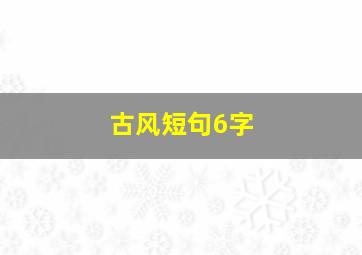 古风短句6字